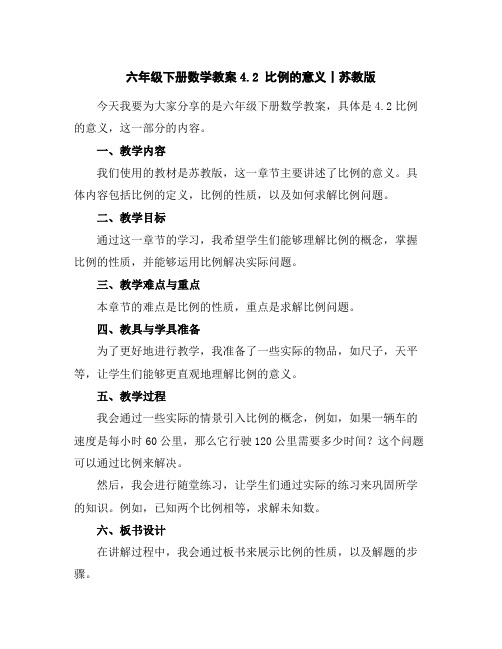 六年级下册数学教案 4.2 比例的意义丨苏教版

今天我要为大家分享的是六年级下册数学教案，具体是 4.2 比例的意义，这一部分的内容。

一、教学内容

我们使用的教材是苏教版，这一章节主要讲述了比例的意义。具体内容包括比例的定义，比例的性质，以及如何求解比例问题。

二、教学目标

通过这一章节的学习，我希望学生们能够理解比例的概念，掌握比例的性质，并能够运用比例解决实际问题。

三、教学难点与重点

本章节的难点是比例的性质，重点是求解比例问题。

四、教具与学具准备

为了更好地进行教学，我准备了一些实际的物品，如尺子，天平等，让学生们能够更直观地理解比例的意义。

五、教学过程

我会通过一些实际的情景引入比例的概念，例如，如果一辆车的速度是每小时 60 公里，那么它行驶 120 公里需要多少时间？这个问题可以通过比例来解决。

然后，我会进行随堂练习，让学生们通过实际的练习来巩固所学的知识。例如，已知两个比例相等，求解未知数。

六、板书设计

在讲解过程中，我会通过板书来展示比例的性质，以及解题的步骤。